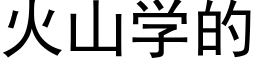 火山学的